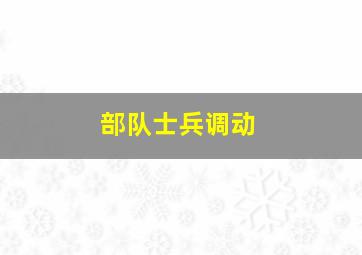 部队士兵调动